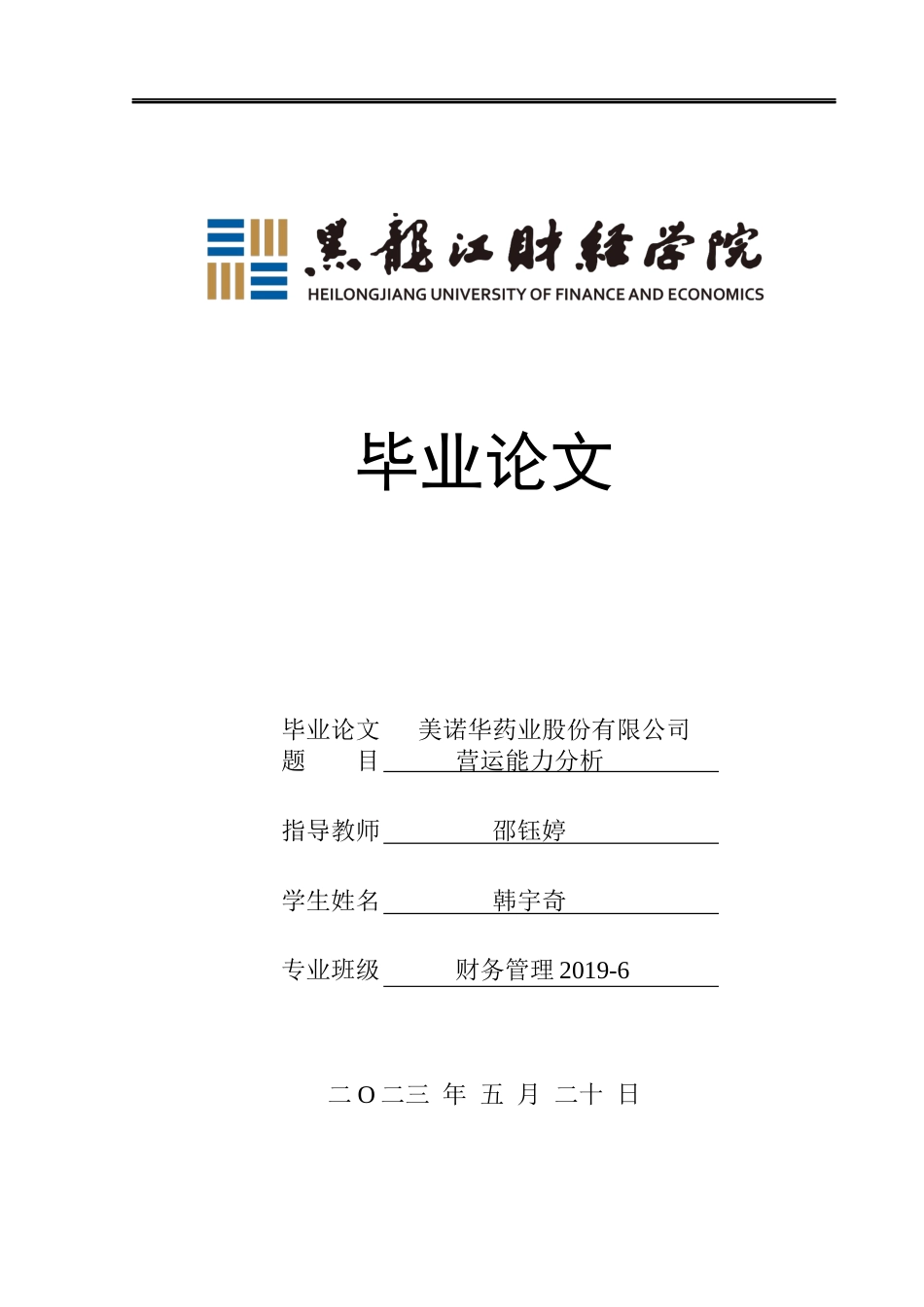 黑龍江財經學院
HEILONGJIANG UNIVERSITY OF FINANCE AND ECONOMICS

毕业论文

毕业论文题　　目　美诺华药业股份有限公司营运能力分析

指导教师　邵钰婷

学生姓名　韩宇奇

专业班级　财务管理 2019-6

二 O 二三 年 五 月 二十 日